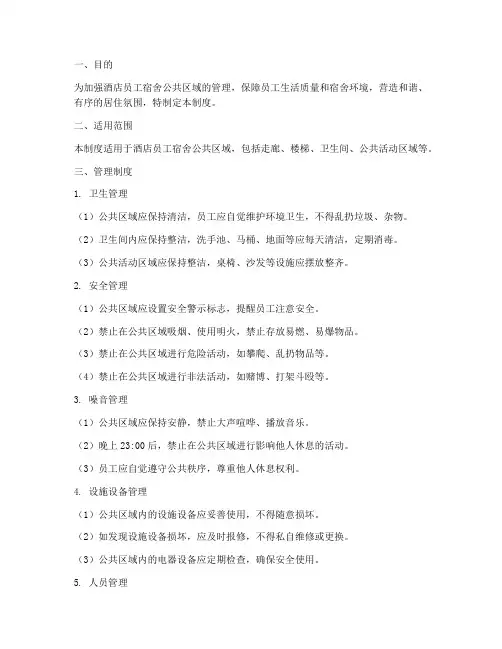 一、目的

为加强酒店员工宿舍公共区域的管理，保障员工生活质量和宿舍环境，营造和谐、有序的居住氛围，特制定本制度。

二、适用范围

本制度适用于酒店员工宿舍公共区域，包括走廊、楼梯、卫生间、公共活动区域等。

三、管理制度

1. 卫生管理

（1）公共区域应保持清洁，员工应自觉维护环境卫生，不得乱扔垃圾、杂物。

（2）卫生间内应保持整洁，洗手池、马桶、地面等应每天清洁，定期消毒。

（3）公共活动区域应保持整洁，桌椅、沙发等设施应摆放整齐。

2. 安全管理

（1）公共区域应设置安全警示标志，提醒员工注意安全。

（2）禁止在公共区域吸烟、使用明火，禁止存放易燃、易爆物品。

（3）禁止在公共区域进行危险活动，如攀爬、乱扔物品等。

（4）禁止在公共区域进行非法活动，如赌博、打架斗殴等。

3. 噪音管理

（1）公共区域应保持安静，禁止大声喧哗、播放音乐。

（2）晚上 23:00 后，禁止在公共区域进行影响他人休息的活动。

（3）员工应自觉遵守公共秩序，尊重他人休息权利。

4. 设施设备管理

（1）公共区域内的设施设备应妥善使用，不得随意损坏。

（2）如发现设施设备损坏，应及时报修，不得私自维修或更换。

（3）公共区域内的电器设备应定期检查，确保安全使用。

5. 人员管理